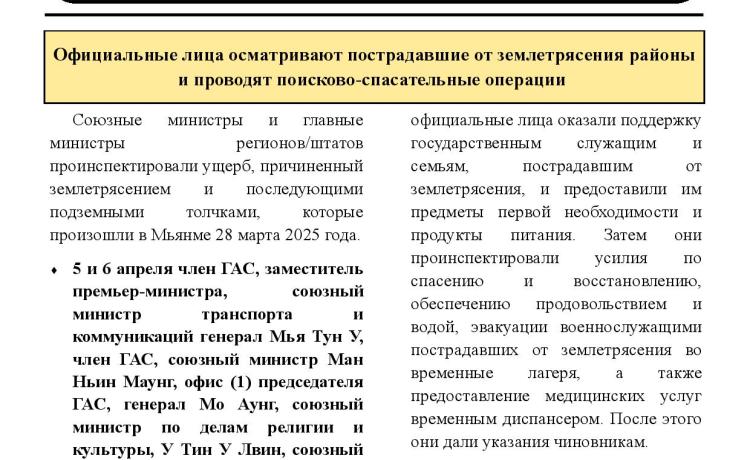 Официальные лица осматривают пострадавшие от землетрясения районы и проводят поисково-спасательные операции

Союзные министры и главные министры регионов/штатов проинспектировали ущерб, причиненный землетрясением и последующими подземными толчками, которые произошли в Мьянме 28 марта 2025 года.

♦ 5 и 6 апреля член ГАС, заместитель премьер-министра, союзный министр транспорта и коммуникаций генерал Мья Тун У, член ГАС, союзный министр Ман Ньин Маунг, офис (1) председателя ГАС, генерал Мо Аунг, союзный министр по делам религии и культуры, У Тин У Лвин, союзный

официальные лица оказали поддержку государственным служащим и семьям, пострадавшим от землетрясения, и предоставили им предметы первой необходимости и продукты питания. Затем они проинспектировали усилия по спасению и восстановлению, обеспечению продовольствием и водой, эвакуации военнослужащими пострадавших от землетрясения во временные лагеря, а также предоставление медицинских услуг временным диспансером. После этого они дали указания чиновникам.